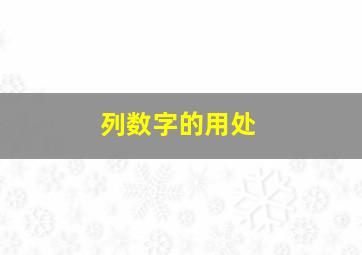 列数字的用处